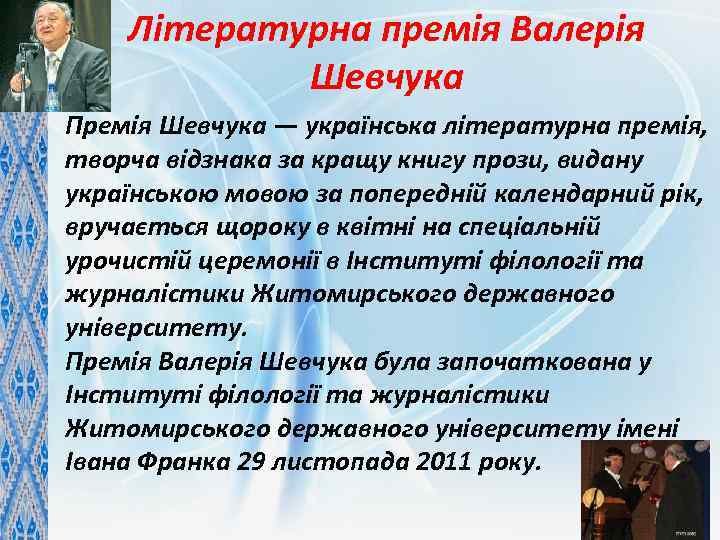 Літературна премія Валерія Шевчука

Премія Шевчука — українська літературна премія, творча відзнака за кращу книгу прози, видану українською мовою за попередній календарний рік, вручається щороку в квітні на спеціальній урочистій церемонії в Інституті філології та журналістики Житомирського державного університету.
Премія Валерія Шевчука була започаткована у Інституті філології та журналістики Житомирського державного університету імені Івана Франка 29 листопада 2011 року.